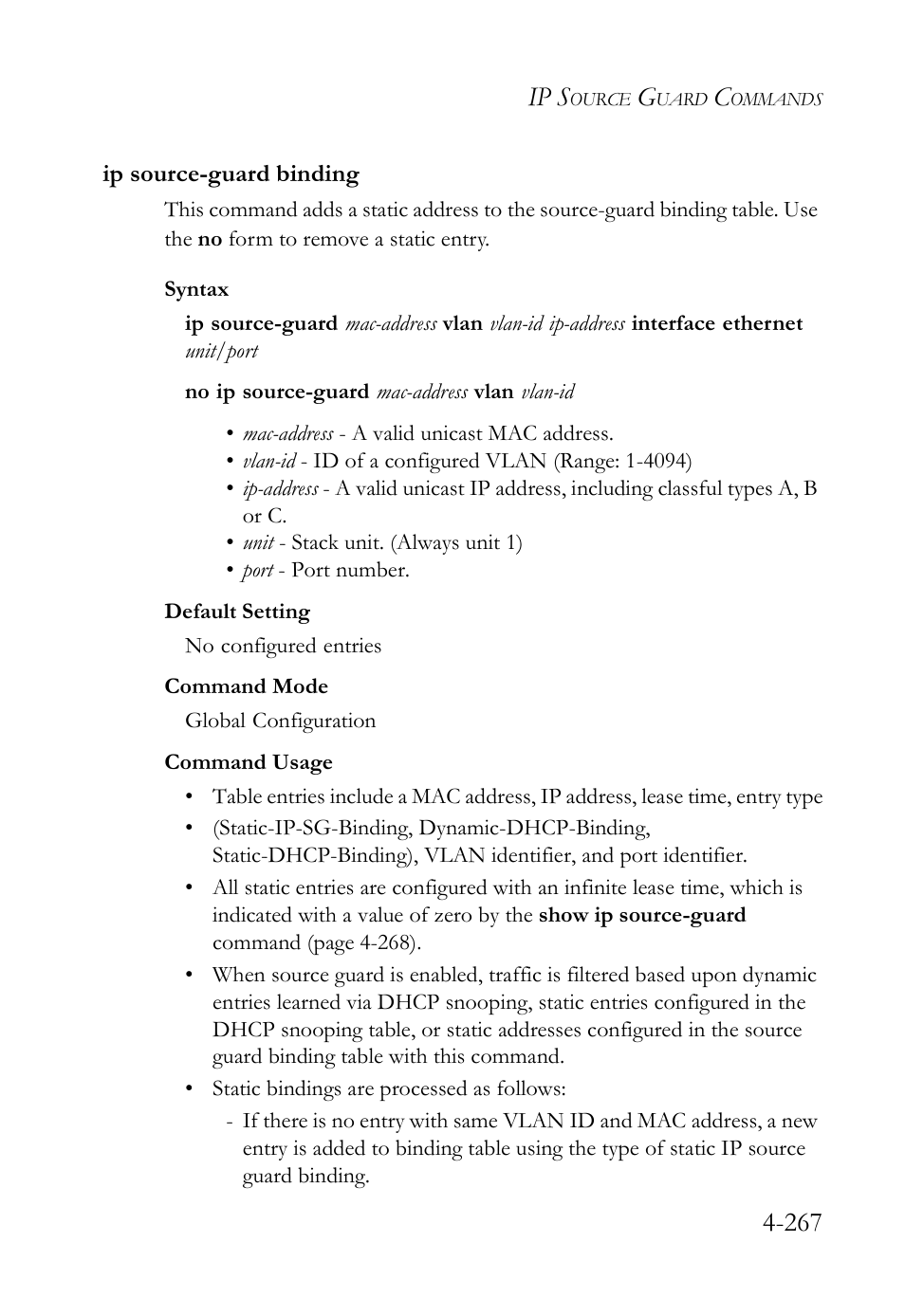 IP SOURCE GUARD COMMANDS

ip source-guard binding

This command adds a static address to the source-guard binding table. Use the no form to remove a static entry.

Syntax

ip source-guard mac-address vlan vlan-id ip-address interface ethernet unit/port

no ip source-guard mac-address vlan vlan-id

• mac-address - A valid unicast MAC address.
• vlan-id - ID of a configured VLAN (Range: 1-4094)
• ip-address - A valid unicast IP address, including classful types A, B or C.
• unit - Stack unit. (Always unit 1)
• port - Port number.

Default Setting

No configured entries

Command Mode

Global Configuration

Command Usage

• Table entries include a MAC address, IP address, lease time, entry type
• (Static-IP-SG-Binding, Dynamic-DHCP-Binding, Static-DHCP-Binding), VLAN identifier, and port identifier.
• All static entries are configured with an infinite lease time, which is indicated with a value of zero by the show ip source-guard command (page 4-268).
• When source guard is enabled, traffic is filtered based upon dynamic entries learned via DHCP snooping, static entries configured in the DHCP snooping table, or static addresses configured in the source guard binding table with this command.
• Static bindings are processed as follows:
- If there is no entry with same VLAN ID and MAC address, a new entry is added to binding table using the type of static IP source guard binding.

4-267